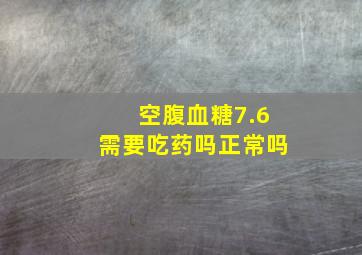 空腹血糖7.6
需要吃药吗正常吗